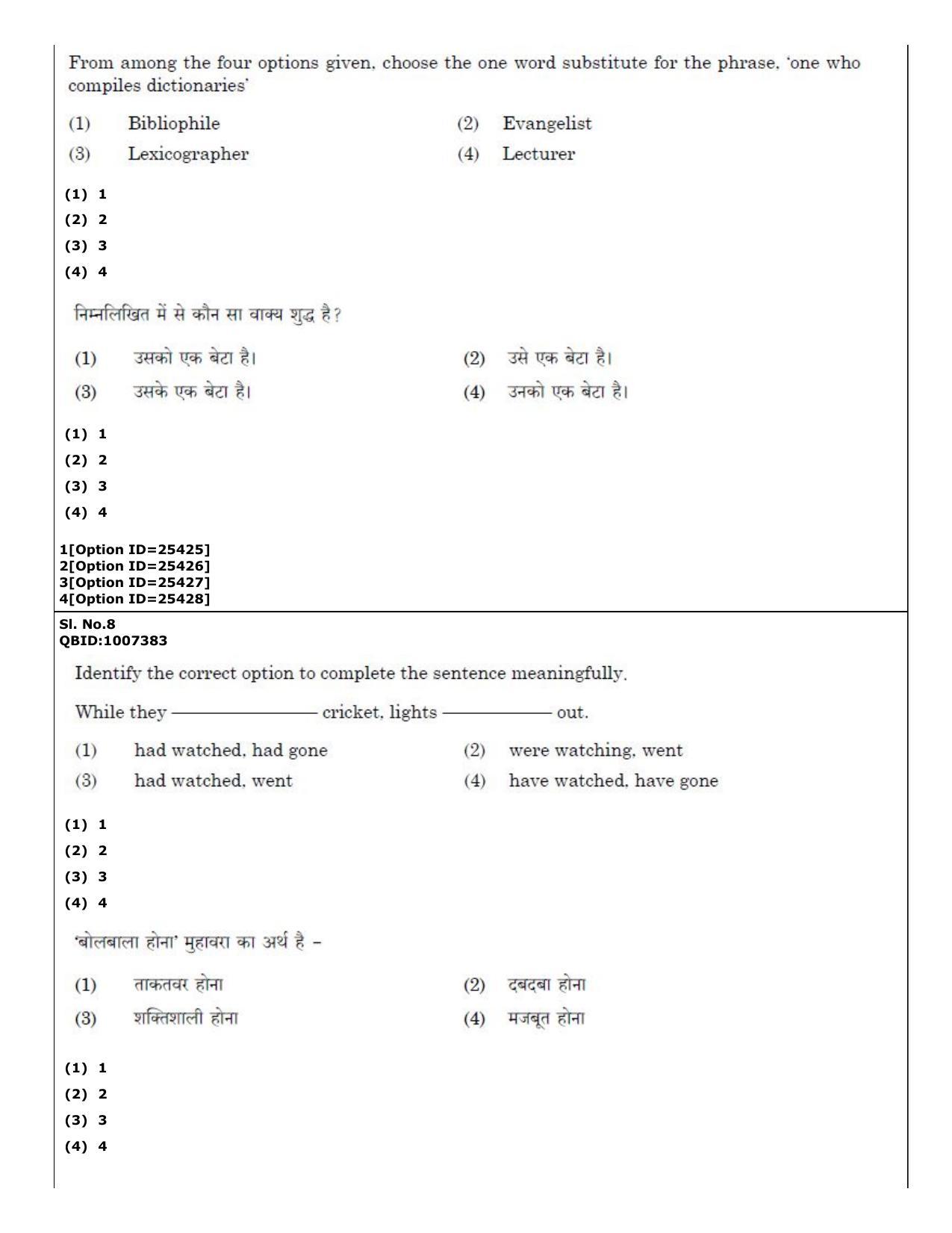 From among the four options given, choose the one word substitute for the phrase, 'one who compiles dictionaries'

(1) Bibliophile
(2) Evangelist
(3) Lexicographer
(4) Lecturer

(1) 1
(2) 2
(3) 3
(4) 4

निम्नलिखित में से कौन सा वाक्य शुद्ध है?

(1) उसको एक बेटा है।
(2) उसे एक बेटा है।
(3) उसके एक बेटा है।
(4) उनको एक बेटा है।

(1) 1
(2) 2
(3) 3
(4) 4

1[Option ID=25425]
2[Option ID=25426]
3[Option ID=25427]
4[Option ID=25428]

Sl. No.8
QBID:1007383

Identify the correct option to complete the sentence meaningfully.

While they ____ cricket, lights ____ out.

(1) had watched, had gone
(2) were watching, went
(3) had watched, went
(4) have watched, have gone

(1) 1
(2) 2
(3) 3
(4) 4

'बोलबाला होना' मुहावरा का अर्थ है -

(1) ताकतवर होना
(2) दबदबा होना
(3) शक्तिशाली होना
(4) मजबूत होना

(1) 1
(2) 2
(3) 3
(4) 4